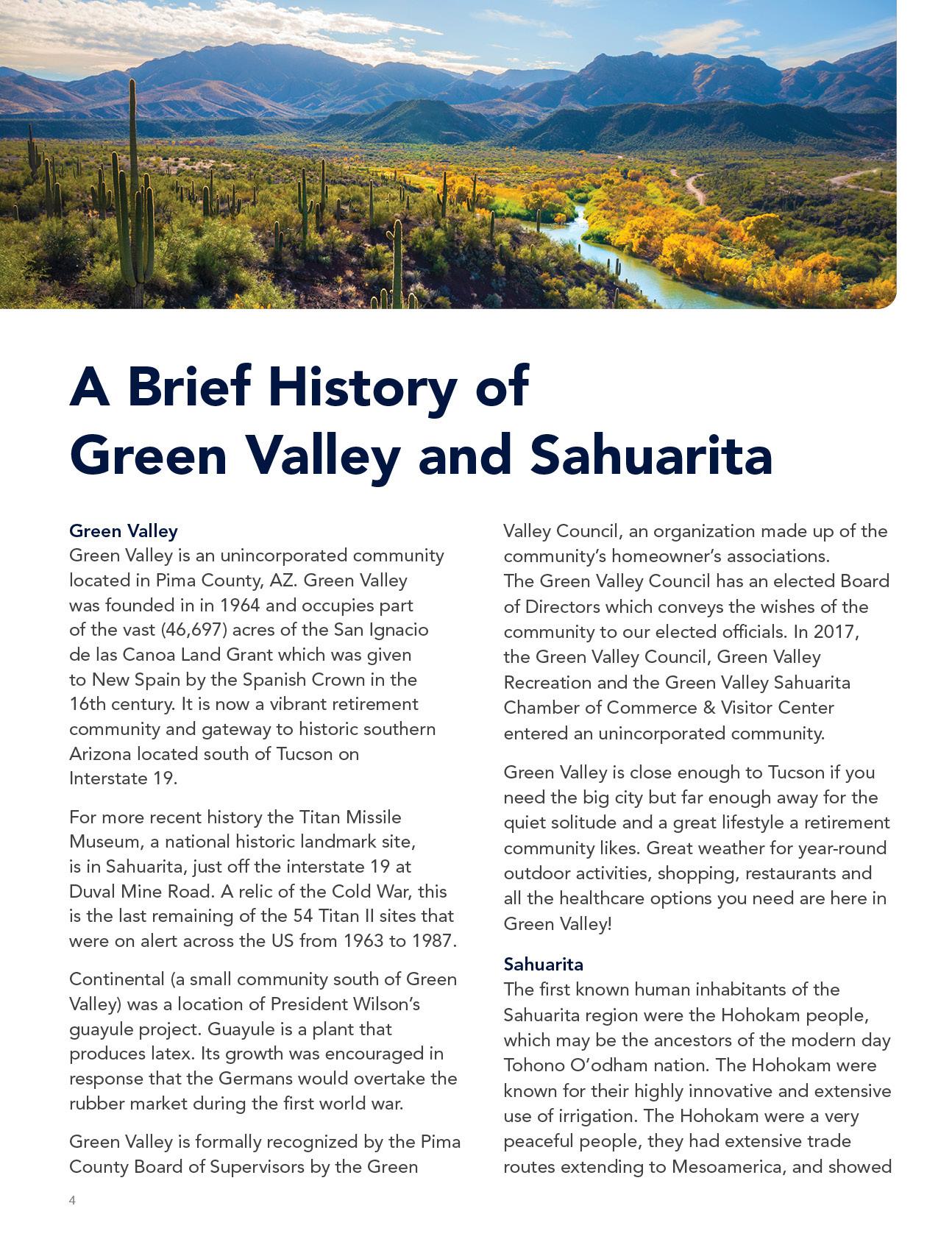 A Brief History of Green Valley and Sahuarita

Green Valley
Green Valley is an unincorporated community located in Pima County, AZ. Green Valley was founded in in 1964 and occupies part of the vast (46,697) acres of the San Ignacio de las Canoa Land Grant which was given to New Spain by the Spanish Crown in the 16th century. It is now a vibrant retirement community and gateway to historic southern Arizona located south of Tucson on Interstate 19.

For more recent history the Titan Missile Museum, a national historic landmark site, is in Sahuarita, just off the interstate 19 at Duval Mine Road. A relic of the Cold War, this is the last remaining of the 54 Titan II sites that were on alert across the US from 1963 to 1987.

Continental (a small community south of Green Valley) was a location of President Wilson's guayule project. Guayule is a plant that produces latex. Its growth was encouraged in response that the Germans would overtake the rubber market during the first world war.

Green Valley is formally recognized by the Pima County Board of Supervisors by the Green Valley Council, an organization made up of the community's homeowner's associations. The Green Valley Council has an elected Board of Directors which conveys the wishes of the community to our elected officials. In 2017, the Green Valley Council, Green Valley Recreation and the Green Valley Sahuarita Chamber of Commerce & Visitor Center entered an unincorporated community.

Green Valley is close enough to Tucson if you need the big city but far enough away for the quiet solitude and a great lifestyle a retirement community likes. Great weather for year-round outdoor activities, shopping, restaurants and all the healthcare options you need are here in Green Valley!

Sahuarita
The first known human inhabitants of the Sahuarita region were the Hohokam people, which may be the ancestors of the modern day Tohono O'odham nation. The Hohokam were known for their highly innovative and extensive use of irrigation. The Hohokam were a very peaceful people, they had extensive trade routes extending to Mesoamerica, and showed

4